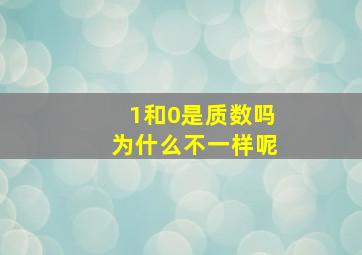 1和0是质数吗
为什么不一样呢